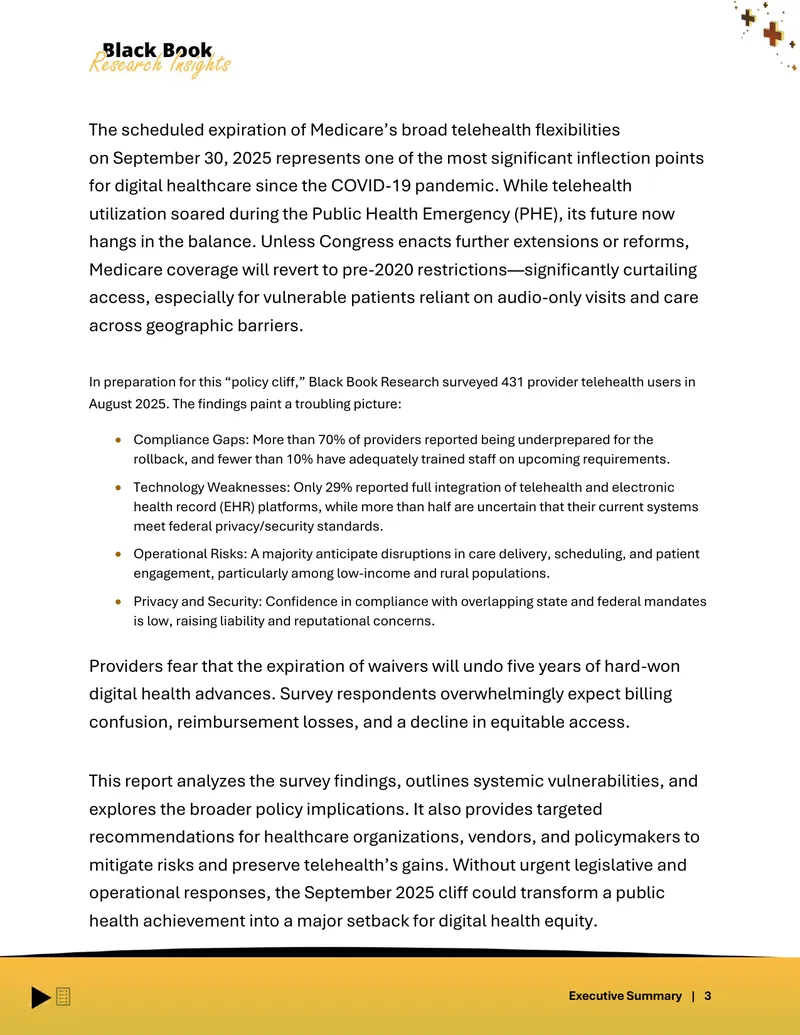 Black Book
Research Insights

The scheduled expiration of Medicare's broad telehealth flexibilities on September 30, 2025 represents one of the most significant inflection points for digital healthcare since the COVID-19 pandemic. While telehealth utilization soared during the Public Health Emergency (PHE), its future now hangs in the balance. Unless Congress enacts further extensions or reforms, Medicare coverage will revert to pre-2020 restrictions—significantly curtailing access, especially for vulnerable patients reliant on audio-only visits and care across geographic barriers.

In preparation for this "policy cliff," Black Book Research surveyed 431 provider telehealth users in August 2025. The findings paint a troubling picture:

• Compliance Gaps: More than 70% of providers reported being underprepared for the rollback, and fewer than 10% have adequately trained staff on upcoming requirements.

• Technology Weaknesses: Only 29% reported full integration of telehealth and electronic health record (EHR) platforms, while more than half are uncertain that their current systems meet federal privacy/security standards.

• Operational Risks: A majority anticipate disruptions in care delivery, scheduling, and patient engagement, particularly among low-income and rural populations.

• Privacy and Security: Confidence in compliance with overlapping state and federal mandates is low, raising liability and reputational concerns.

Providers fear that the expiration of waivers will undo five years of hard-won digital health advances. Survey respondents overwhelmingly expect billing confusion, reimbursement losses, and a decline in equitable access.

This report analyzes the survey findings, outlines systemic vulnerabilities, and explores the broader policy implications. It also provides targeted recommendations for healthcare organizations, vendors, and policymakers to mitigate risks and preserve telehealth's gains. Without urgent legislative and operational responses, the September 2025 cliff could transform a public health achievement into a major setback for digital health equity.

Executive Summary | 3